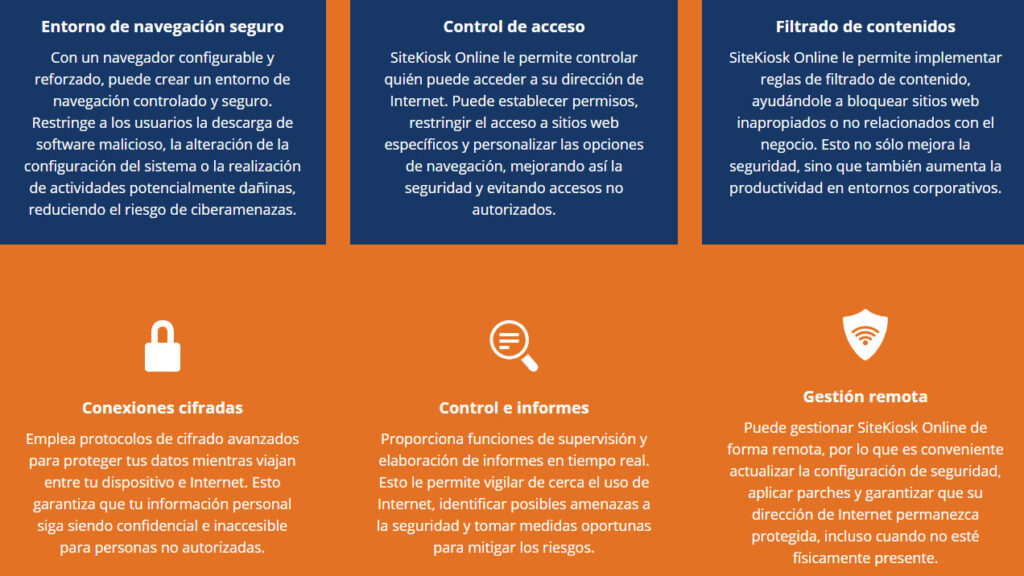 Entorno de navegación seguro

Con un navegador configurable y reforzado, puede crear un entorno de navegación controlado y seguro. Restringe a los usuarios la descarga de software malicioso, la alteración de la configuración del sistema o la realización de actividades potencialmente dañinas, reduciendo el riesgo de ciberamenazas.

Control de acceso

SiteKiosk Online le permite controlar quién puede acceder a su dirección de Internet. Puede establecer permisos, restringir el acceso a sitios web específicos y personalizar las opciones de navegación, mejorando así la seguridad y evitando accesos no autorizados.

Filtrado de contenidos

SiteKiosk Online le permite implementar reglas de filtrado de contenido, ayudándole a bloquear sitios web inapropiados o no relacionados con el negocio. Esto no sólo mejora la seguridad, sino que también aumenta la productividad en entornos corporativos.

Conexiones cifradas

Emplea protocolos de cifrado avanzados para proteger tus datos mientras viajan entre tu dispositivo e Internet. Esto garantiza que tu información personal siga siendo confidencial e inaccesible para personas no autorizadas.

Control e informes

Proporciona funciones de supervisión y elaboración de informes en tiempo real. Esto le permite vigilar de cerca el uso de Internet, identificar posibles amenazas a la seguridad y tomar medidas oportunas para mitigar los riesgos.

Gestión remota

Puede gestionar SiteKiosk Online de forma remota, por lo que es conveniente actualizar la configuración de seguridad, aplicar parches y garantizar que su dirección de Internet permanezca protegida, incluso cuando no esté físicamente presente.